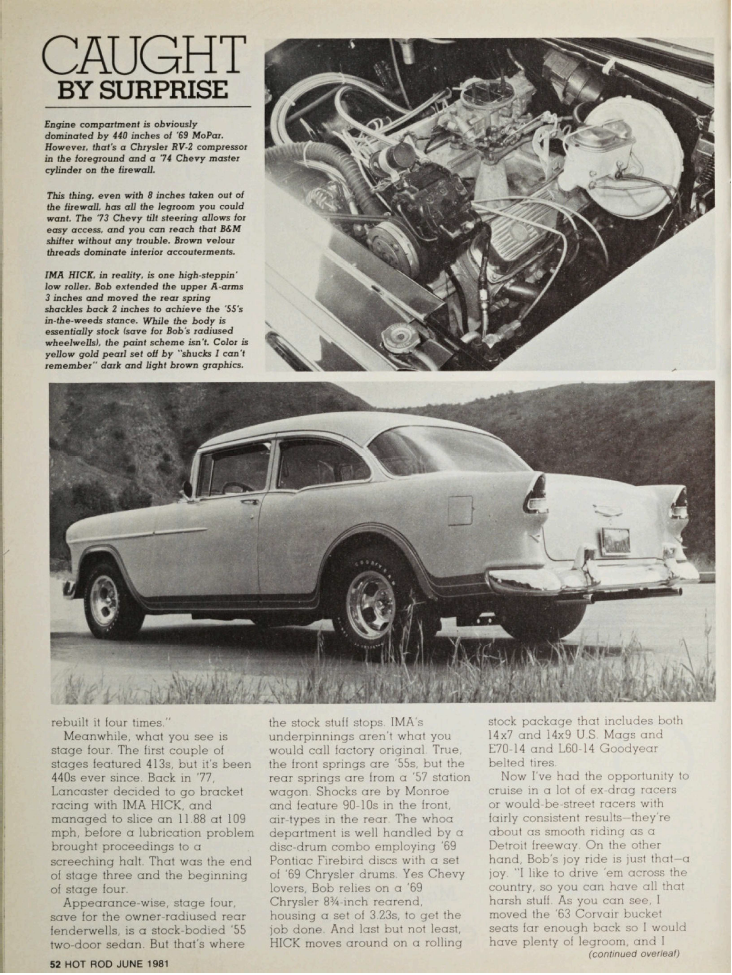 CAUGHT BY SURPRISE

Engine compartment is obviously dominated by 440 inches of '69 MoPar. However, that's a Chrysler RV-2 compressor in the foreground and a '74 Chevy master cylinder on the firewall.

This thing, even with 8 inches taken out of the firewall, has all the legroom you could want. The '73 Chevy tilt steering allows for easy access, and you can reach that B&M shifter without any trouble. Brown velour threads dominate interior accouterments.

IMA HICK, in reality, is one high-steppin' low roller. Bob extended the upper A-arms 3 inches and moved the rear spring shackles back 2 inches to achieve the '55's in-the-weeds stance. While the body is essentially stock (save for Bob's radiused wheelwells), the paint scheme isn't. Color is yellow gold pearl set off by "shucks I can't remember" dark and light brown graphics.

rebuilt it four times."

Meanwhile, what you see is stage four. The first couple of stages featured 413s, but it's been 440s ever since. Back in '77, Lancaster decided to go bracket racing with IMA HICK, and managed to slice an 11.88 at 109 mph, before a lubrication problem brought proceedings to a screeching halt. That was the end of stage three and the beginning of stage four.

Appearance-wise, stage four, save for the owner-radiused rear fenderwells, is a stock-bodied '55 two-door sedan. But that's where the stock stuff stops. IMA's underpinnings aren't what you would call factory original. True, the front springs are '55s, but the rear springs are from a '57 station wagon. Shocks are by Monroe and feature 90-10s in the front, air-types in the rear. The whoa department is well handled by a disc-drum combo employing '69 Pontiac Firebird discs with a set of '69 Chrysler drums. Yes Chevy lovers, Bob relies on a '69 Chrysler 8¾-inch rearend, housing a set of 3.23s, to get the job done. And last but not least, HICK moves around on a rolling stock package that includes both 14x7 and 14x9 U.S. Mags and E70-14 and L60-14 Goodyear belted tires.

Now I've had the opportunity to cruise in a lot of ex-drag racers or would-be-street racers with fairly consistent results—they're about as smooth riding as a Detroit freeway. On the other hand, Bob's joy ride is just that—a joy. "I like to drive 'em across the country, so you can have all that harsh stuff. As you can see, I moved the '63 Corvair bucket seats far enough back so I would have plenty of legroom, and I

(continued overleaf)

52 HOT ROD JUNE 1981